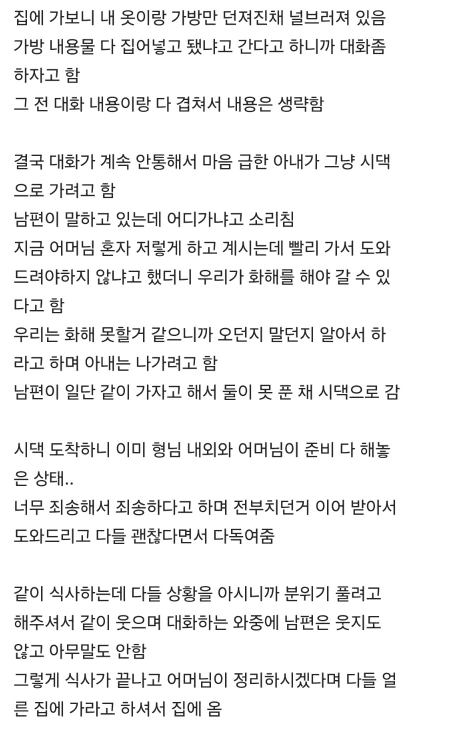 집에 가보니 내 옷이랑 가방만 던져진채 널브러져 있음
가방 내용물 다 집어넣고 됐냐고 간다고 하니까 대화좀 하자고 함
그 전 대화 내용이랑 다 겹쳐서 내용은 생략함

결국 대화가 계속 안통해서 마음 급한 아내가 그냥 시댁으로 가려고 함
남편이 말하고 있는데 어디가냐고 소리침
지금 어머님 혼자 저렇게 하고 계시는데 빨리 가서 도와드려야하지 않냐고 했더니 우리가 화해를 해야 갈 수 있다고 함
우리는 화해 못할거 같으니까 오던지 말던지 알아서 하라고 하며 아내는 나가려고 함
남편이 일단 같이 가자고 해서 둘이 못 푼 채 시댁으로 감

시댁 도착하니 이미 형님 내외와 어머님이 준비 다 해놓은 상태..
너무 죄송해서 죄송하다고 하며 전부치던거 이어 받아서 도와드리고 다들 괜찮다면서 다독여줌

같이 식사하는데 다들 상황을 아시니까 분위기 풀려고 해주셔서 같이 웃으며 대화하는 와중에 남편은 웃지도 않고 아무말도 안함
그렇게 식사가 끝나고 어머님이 정리하시겠다며 다들 얼른 집에 가라고 하셔서 집에 옴